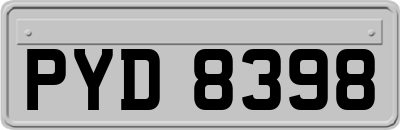 PYD 8398